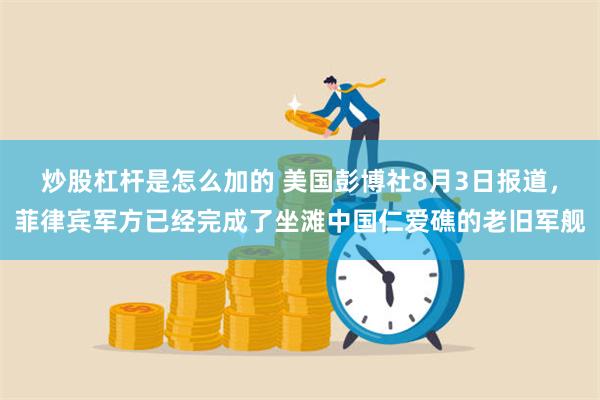 炒股杠杆是怎么加的 美国彭博社8月3日报道，菲律宾军方已经完成了坐滩中国仁爱礁的老旧军舰